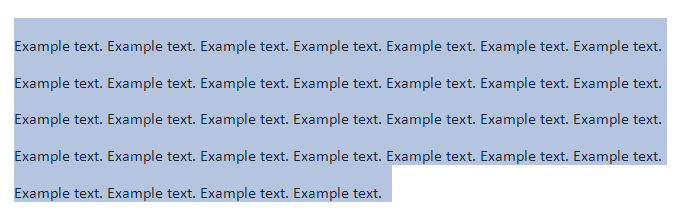 Example text. Example text. Example text. Example text. Example text. Example text. Example text. Example text. Example text. Example text. Example text. Example text. Example text. Example text. Example text. Example text. Example text. Example text. Example text. Example text. Example text. Example text. Example text. Example text. Example text. Example text. Example text. Example text. Example text. Example text. Example text. Example text.